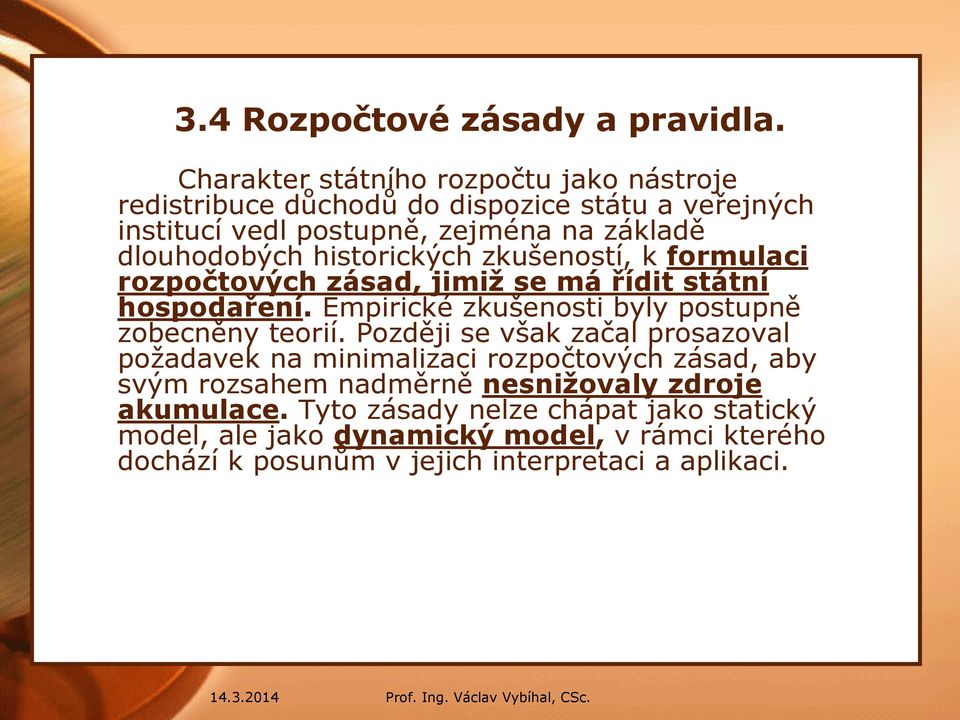 3.4 Rozpočtové zásady a pravidla.

Charakter státního rozpočtu jako nástroje redistribuce důchodů do dispozice státu a veřejných institucí vedl postupně, zejména na základě dlouhodobých historických zkušeností, k formulaci rozpočtových zásad, jimiž se má řídit státní hospodaření. Empirické zkušenosti byly postupně zobecněny teorií. Později se však začal prosazoval požadavek na minimalizaci rozpočtových zásad, aby svým rozsahem nadměrně nesnižovaly zdroje akumulace. Tyto zásady nelze chápat jako statický model, ale jako dynamický model, v rámci kterého dochází k posunům v jejich interpretaci a aplikaci.

14.3.2014

Prof. Ing. Václav Vybíhal, CSc.